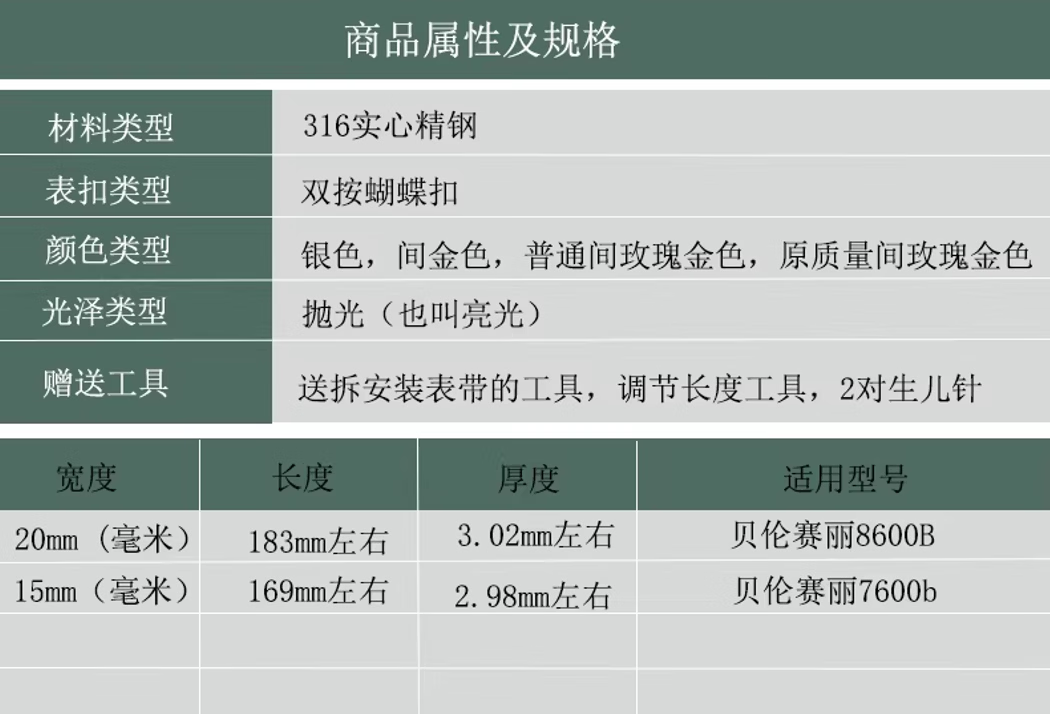 商品属性及规格

| 材料类型 | 316实心精钢 |
|---|---|
| 表扣类型 | 双按蝴蝶扣 |
| 颜色类型 | 银色，间金色，普通间玫瑰金色，原质量间玫瑰金色 |
| 光泽类型 | 抛光（也叫亮光） |
| 赠送工具 | 送拆安装表带的工具，调节长度工具，2对生儿针 |

| 宽度 | 长度 | 厚度 | 适用型号 |
|---|---|---|---|
| 20mm（毫米） | 183mm左右 | 3.02mm左右 | 贝伦赛丽8600B |
| 15mm（毫米） | 169mm左右 | 2.98mm左右 | 贝伦赛丽7600b |
| | | | |
| | | | |